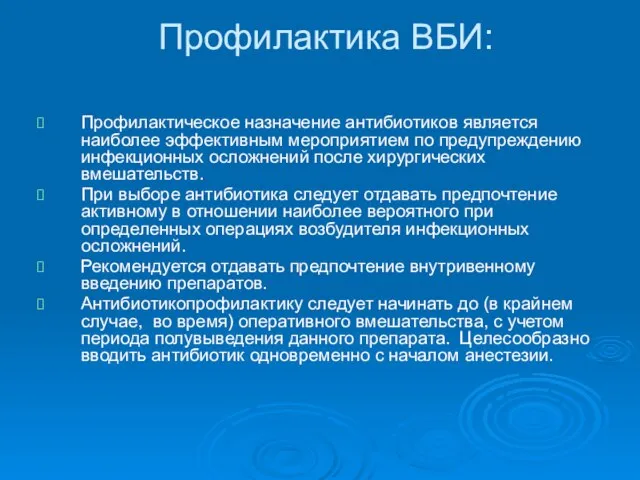 Профилактика ВБИ:

Профилактическое назначение антибиотиков является наиболее эффективным мероприятием по предупреждению инфекционных осложнений после хирургических вмешательств.

При выборе антибиотика следует отдавать предпочтение активному в отношении наиболее вероятного при определенных операциях возбудителя инфекционных осложнений.

Рекомендуется отдавать предпочтение внутривенному введению препаратов.

Антибиотикопрофилактику следует начинать до (в крайнем случае, во время) оперативного вмешательства, с учетом периода полувыведения данного препарата. Целесообразно вводить антибиотик одновременно с началом анестезии.